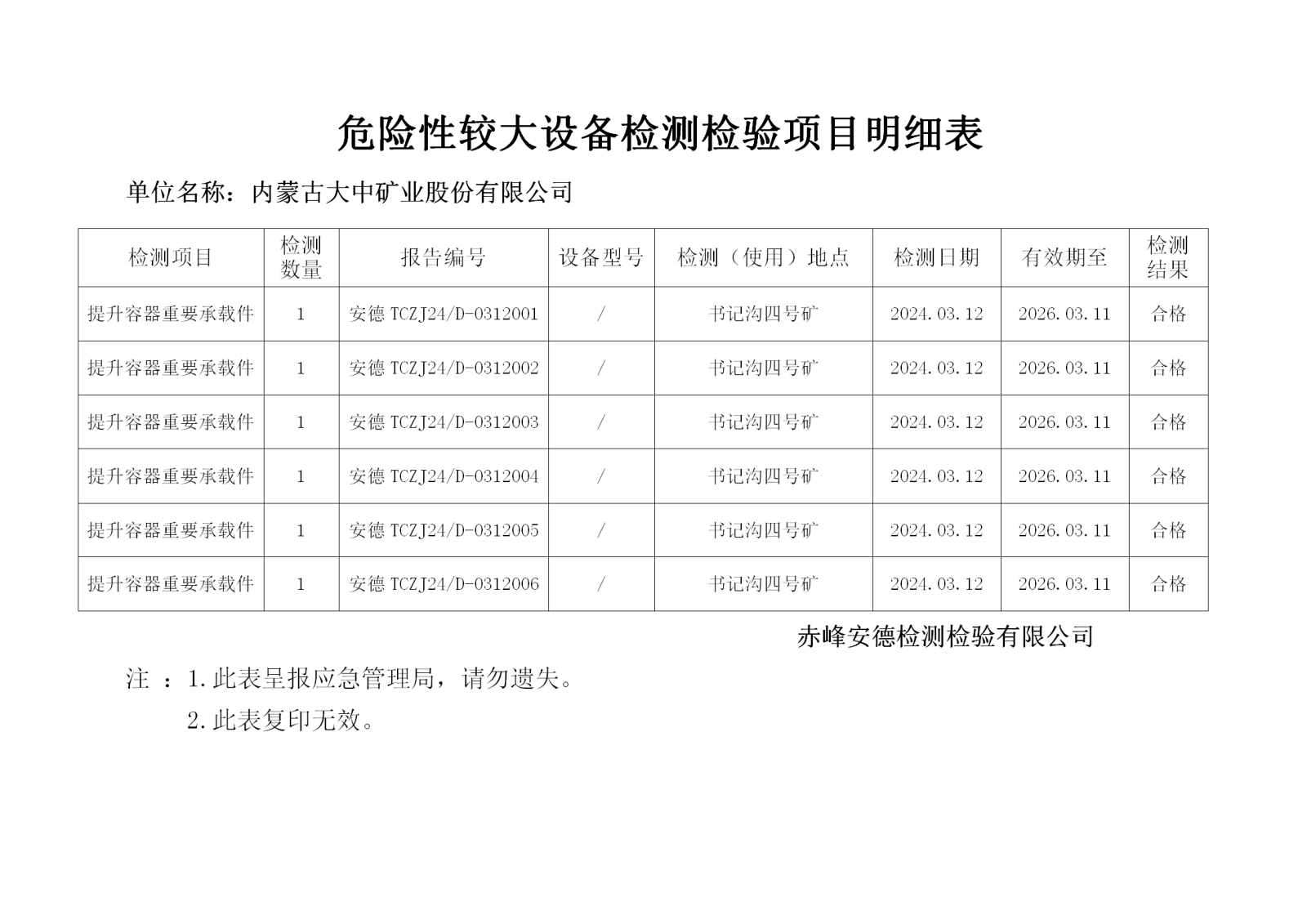 危险性较大设备检测检验项目明细表

单位名称：内蒙古大中矿业股份有限公司

| 检测项目 | 检测数量 | 报告编号 | 设备型号 | 检测（使用）地点 | 检测日期 | 有效期至 | 检测结果 |
|---|---|---|---|---|---|---|---|
| 提升容器重要承载件 | 1 | 安德 TCZJ24/D-0312001 | / | 书记沟四号矿 | 2024.03.12 | 2026.03.11 | 合格 |
| 提升容器重要承载件 | 1 | 安德 TCZJ24/D-0312002 | / | 书记沟四号矿 | 2024.03.12 | 2026.03.11 | 合格 |
| 提升容器重要承载件 | 1 | 安德 TCZJ24/D-0312003 | / | 书记沟四号矿 | 2024.03.12 | 2026.03.11 | 合格 |
| 提升容器重要承载件 | 1 | 安德 TCZJ24/D-0312004 | / | 书记沟四号矿 | 2024.03.12 | 2026.03.11 | 合格 |
| 提升容器重要承载件 | 1 | 安德 TCZJ24/D-0312005 | / | 书记沟四号矿 | 2024.03.12 | 2026.03.11 | 合格 |
| 提升容器重要承载件 | 1 | 安德 TCZJ24/D-0312006 | / | 书记沟四号矿 | 2024.03.12 | 2026.03.11 | 合格 |

赤峰安德检测检验有限公司

注 ：1.此表呈报应急管理局，请勿遗失。

2.此表复印无效。